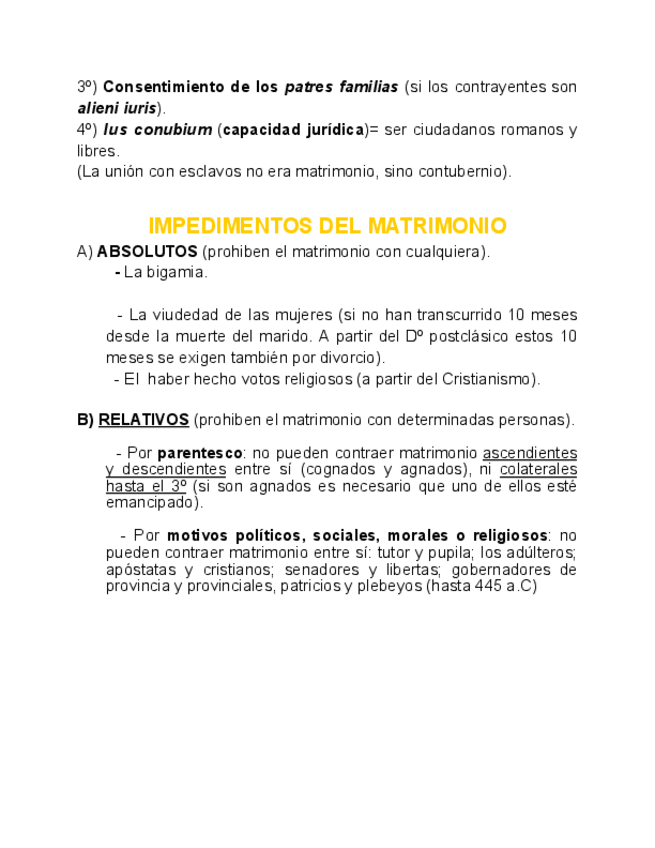 3º) Consentimiento de los patres familias (si los contrayentes son alieni iuris).
4º) Ius conubium (capacidad jurídica)= ser ciudadanos romanos y libres.
(La unión con esclavos no era matrimonio, sino contubernio).

IMPEDIMENTOS DEL MATRIMONIO

A) ABSOLUTOS (prohiben el matrimonio con cualquiera).
- La bigamia.

- La viudedad de las mujeres (si no han transcurrido 10 meses desde la muerte del marido. A partir del Dº postclásico estos 10 meses se exigen también por divorcio).
- El haber hecho votos religiosos (a partir del Cristianismo).

B) RELATIVOS (prohiben el matrimonio con determinadas personas).

- Por parentesco: no pueden contraer matrimonio ascendientes y descendientes entre sí (cognados y agnados), ni colaterales hasta el 3º (si son agnados es necesario que uno de ellos esté emancipado).

- Por motivos políticos, sociales, morales o religiosos: no pueden contraer matrimonio entre sí: tutor y pupila; los adúlteros; apóstatas y cristianos; senadores y libertas; gobernadores de provincia y provinciales, patricios y plebeyos (hasta 445 a.C)